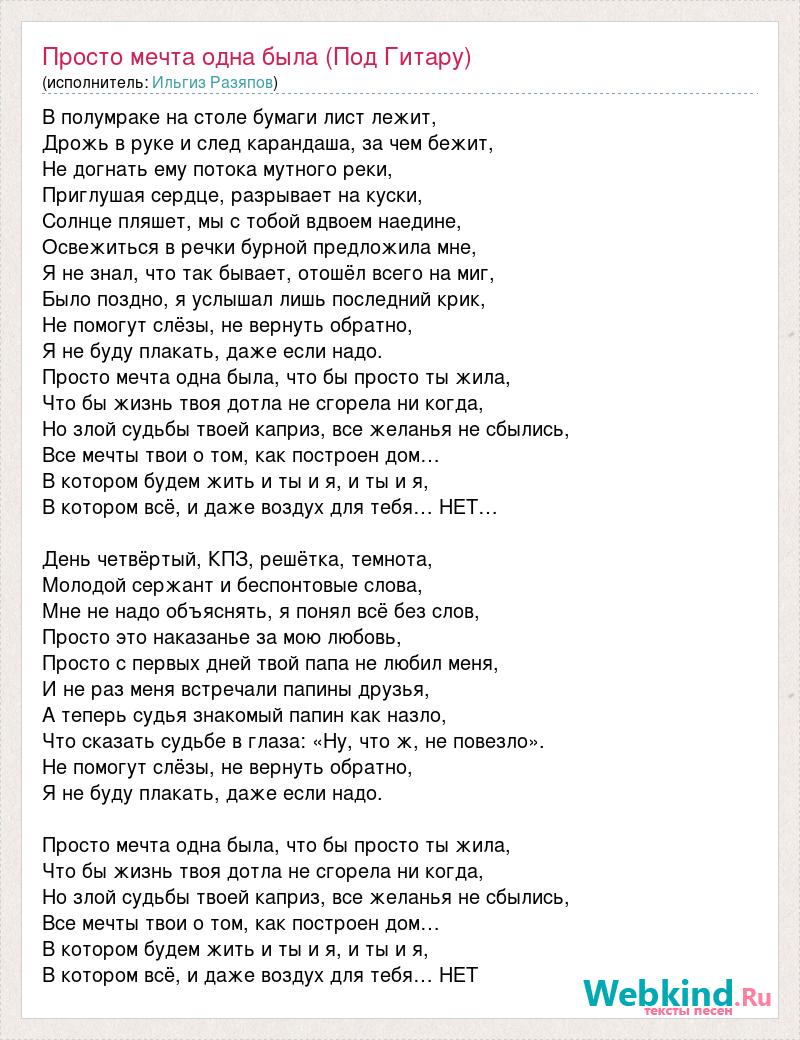 Просто мечта одна была (Под Гитару)
(исполнитель: Ильгиз Разяпов)

В полумраке на столе бумаги лист лежит,
Дрожь в руке и след карандаша, за чем бежит,
Не догнать ему потока мутного реки,
Приглушая сердце, разрывает на куски,
Солнце пляшет, мы с тобой вдвоем наедине,
Освежиться в речки бурной предложила мне,
Я не знал, что так бывает, отошёл всего на миг,
Было поздно, я услышал лишь последний крик,
Не помогут слёзы, не вернуть обратно,
Я не буду плакать, даже если надо.
Просто мечта одна была, что бы просто ты жила,
Что бы жизнь твоя дотла не сгорела ни когда,
Но злой судьбы твоей каприз, все желанья не сбылись,
Все мечты твои о том, как построен дом…
В котором будем жить и ты и я, и ты и я,
В котором всё, и даже воздух для тебя… НЕТ…

День четвёртый, КПЗ, решётка, темнота,
Молодой сержант и беспонтовые слова,
Мне не надо объяснять, я понял всё без слов,
Просто это наказанье за мою любовь,
Просто с первых дней твой папа не любил меня,
И не раз меня встречали папины друзья,
А теперь судья знакомый папин как назло,
Что сказать судьбе в глаза: «Ну, что ж, не повезло».
Не помогут слёзы, не вернуть обратно,
Я не буду плакать, даже если надо.

Просто мечта одна была, что бы просто ты жила,
Что бы жизнь твоя дотла не сгорела ни когда,
Но злой судьбы твоей каприз, все желанья не сбылись,
Все мечты твои о том, как построен дом…
В котором будем жить и ты и я, и ты и я,
В котором всё, и даже воздух для тебя… НЕТ

Webkind.Ru
тексты песен